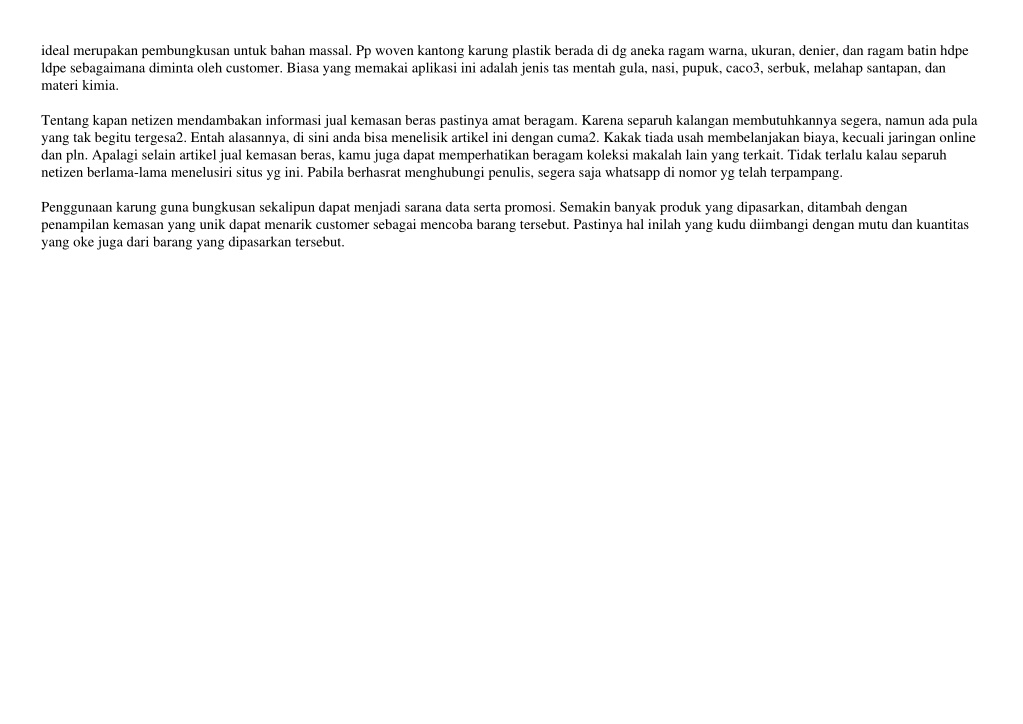 ideal merupakan pembungkusan untuk bahan massal. Pp woven kantong karung plastik berada di dg aneka ragam warna, ukuran, denier, dan ragam batin hdpe ldpe sebagaimana diminta oleh customer. Biasa yang memakai aplikasi ini adalah jenis tas mentah gula, nasi, pupuk, caco3, serbuk, melahap santapan, dan materi kimia.

Tentang kapan netizen mendambakan informasi jual kemasan beras pastinya amat beragam. Karena separuh kalangan membutuhkannya segera, namun ada pula yang tak begitu tergesa2. Entah alasannya, di sini anda bisa menelisik artikel ini dengan cuma2. Kakak tiada usah membelanjakan biaya, kecuali jaringan online dan pln. Apalagi selain artikel jual kemasan beras, kamu juga dapat memperhatikan beragam koleksi makalah lain yang terkait. Tidak terlalu kalau separuh netizen berlama-lama menelusiri situs yg ini. Pabila berhasrat menghubungi penulis, segera saja whatsapp di nomor yg telah terpampang.

Penggunaan karung guna bungkusan sekalipun dapat menjadi sarana data serta promosi. Semakin banyak produk yang dipasarkan, ditambah dengan penampilan kemasan yang unik dapat menarik customer sebagai mencoba barang tersebut. Pastinya hal inilah yang kudu diimbangi dengan mutu dan kuantitas yang oke juga dari barang yang dipasarkan tersebut.